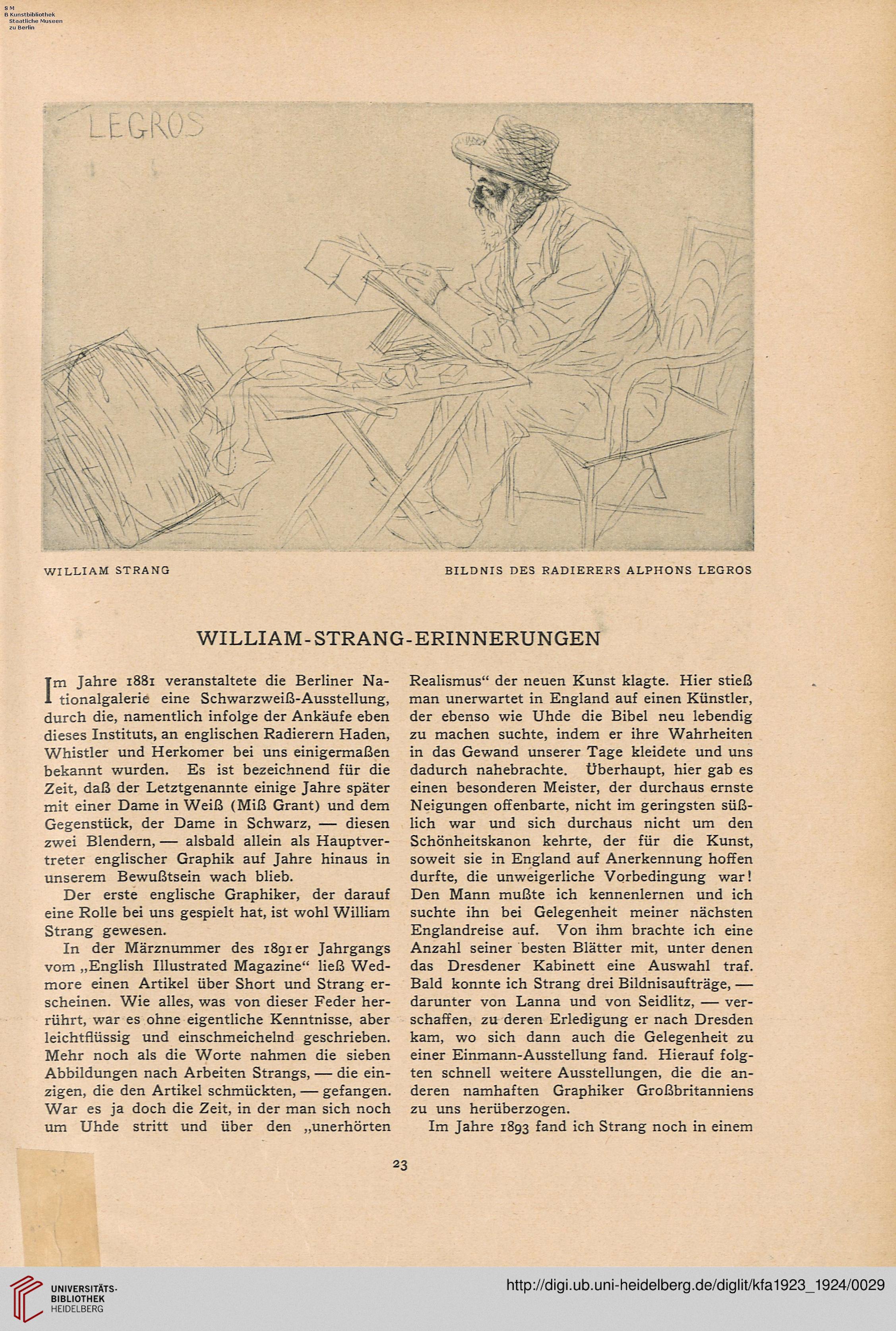 S M
B Kunstbibliothek
Staatliche Museen
zu Berlin

LEGROS

WILLIAM STRANG

BILDNIS DES RADIERERS ALPHONS LEGROS

WILLIAM-STRANG-ERINNERUNGEN

Im Jahre 1881 veranstaltete die Berliner Nationalgalerie eine Schwarzweiß-Ausstellung, durch die, namentlich infolge der Ankäufe eben dieses Instituts, an englischen Radierern Haden, Whistler und Herkomer bei uns einigermaßen bekannt wurden. Es ist bezeichnend für die Zeit, daß der Letztgenannte einige Jahre später mit einer Dame in Weiß (Miß Grant) und dem Gegenstück, der Dame in Schwarz, — diesen zwei Blendern, — alsbald allein als Hauptvertreter englischer Graphik auf Jahre hinaus in unserem Bewußtsein wach blieb.

Der erste englische Graphiker, der darauf eine Rolle bei uns gespielt hat, ist wohl William Strang gewesen.

In der Märznummer des 1891er Jahrgangs vom „English Illustrated Magazine“ ließ Wedmore einen Artikel über Short und Strang erscheinen. Wie alles, was von dieser Feder herrührt, war es ohne eigentliche Kenntnisse, aber leichtflüssig und einschmeichelnd geschrieben. Mehr noch als die Worte nahmen die sieben Abbildungen nach Arbeiten Strangs, — die einzigen, die den Artikel schmückten, — gefangen. War es ja doch die Zeit, in der man sich noch um Uhde stritt und über den „unerhörten Realismus“ der neuen Kunst klagte. Hier stieß man unerwartet in England auf einen Künstler, der ebenso wie Uhde die Bibel neu lebendig zu machen suchte, indem er ihre Wahrheiten in das Gewand unserer Tage kleidete und uns dadurch nahebrachte. Überhaupt, hier gab es einen besonderen Meister, der durchaus ernste Neigungen offenbarte, nicht im geringsten süßlich war und sich durchaus nicht um den Schönheitskanon kehrte, der für die Kunst, soweit sie in England auf Anerkennung hoffen durfte, die unweigerliche Vorbedingung war! Den Mann mußte ich kennenlernen und ich suchte ihn bei Gelegenheit meiner nächsten Englandreise auf. Von ihm brachte ich eine Anzahl seiner besten Blätter mit, unter denen das Dresdener Kabinett eine Auswahl traf. Bald konnte ich Strang drei Bildnisaufträge, — darunter von Lanna und von Seidlitz, — verschaffen, zu deren Erledigung er nach Dresden kam, wo sich dann auch die Gelegenheit zu einer Einmann-Ausstellung fand. Hierauf folgten schnell weitere Ausstellungen, die die anderen namhaften Graphiker Großbritanniens zu uns herüberzogen.

Im Jahre 1893 fand ich Strang noch in einem

23

UNIVERSITÄTS-BIBLIOTHEK HEIDELBERG

http://digi.ub.uni-heidelberg.de/diglit/kfa1923_1924/0029